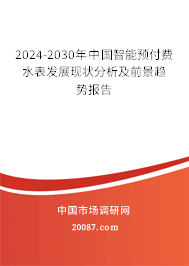 2024-2030年中国智能预付费水表发展现状分析及前景趋势报告

中国市场调研网

20087.com